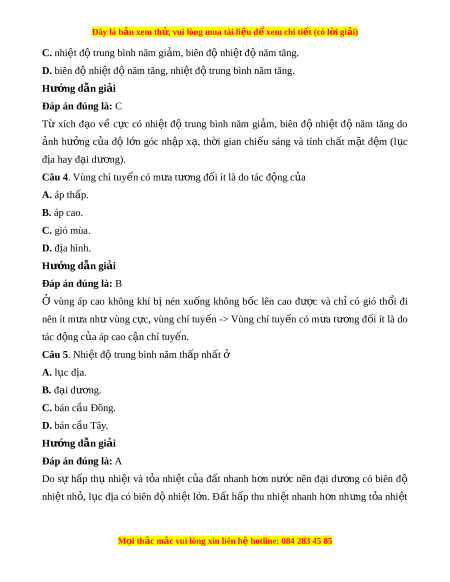 Đây là bản xem thử, vui lòng mua tài liệu để xem chi tiết (có lời giải)

C. nhiệt độ trung bình năm giảm, biên độ nhiệt độ năm tăng.

D. biên độ nhiệt độ năm tăng, nhiệt độ trung bình năm tăng.

Hướng dẫn giải

Đáp án đúng là: C

Từ xích đạo về cực có nhiệt độ trung bình năm giảm, biên độ nhiệt độ năm tăng do ảnh hưởng của độ lớn góc nhập xạ, thời gian chiếu sáng và tính chất mặt đệm (lục địa hay đại dương).

Câu 4. Vùng chí tuyến có mưa tương đối ít là do tác động của

A. áp thấp.

B. áp cao.

C. gió mùa.

D. địa hình.

Hướng dẫn giải

Đáp án đúng là: B

Ở vùng áp cao không khí bị nén xuống không bốc lên cao được và chỉ có gió thổi đi nên ít mưa như vùng cực, vùng chí tuyến -> Vùng chí tuyến có mưa tương đối ít là do tác động của áp cao cận chí tuyến.

Câu 5. Nhiệt độ trung bình năm thấp nhất ở

A. lục địa.

B. đại dương.

C. bán cầu Đông.

D. bán cầu Tây.

Hướng dẫn giải

Đáp án đúng là: A

Do sự hấp thụ nhiệt và tỏa nhiệt của đất nhanh hơn nước nên đại dương có biên độ nhiệt nhỏ, lục địa có biên độ nhiệt lớn. Đất hấp thu nhiệt nhanh hơn nhưng tỏa nhiệt

Mọi thắc mắc vui lòng xin liên hệ hotline: 084 283 45 85